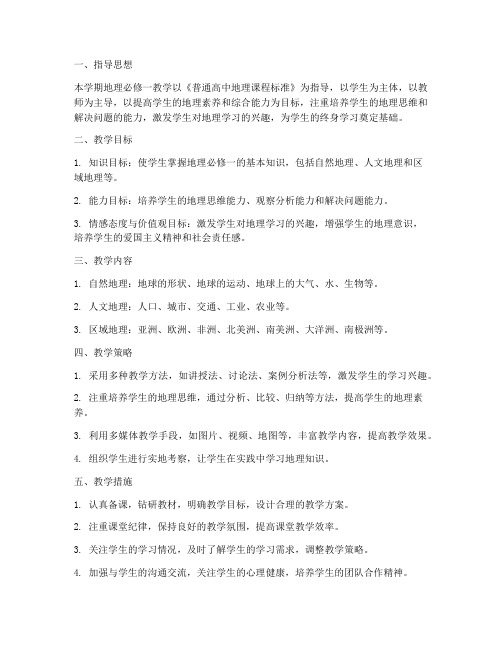 一、指导思想

本学期地理必修一教学以《普通高中地理课程标准》为指导，以学生为主体，以教师为主导，以提高学生的地理素养和综合能力为目标，注重培养学生的地理思维和解决问题的能力，激发学生对地理学习的兴趣，为学生的终身学习奠定基础。

二、教学目标

1. 知识目标：使学生掌握地理必修一的基本知识，包括自然地理、人文地理和区域地理等。

2. 能力目标：培养学生的地理思维能力、观察分析能力和解决问题能力。

3. 情感态度与价值观目标：激发学生对地理学习的兴趣，增强学生的地理意识，培养学生的爱国主义精神和社会责任感。

三、教学内容

1. 自然地理：地球的形状、地球的运动、地球上的大气、水、生物等。

2. 人文地理：人口、城市、交通、工业、农业等。

3. 区域地理：亚洲、欧洲、非洲、北美洲、南美洲、大洋洲、南极洲等。

四、教学策略

1. 采用多种教学方法，如讲授法、讨论法、案例分析法等，激发学生的学习兴趣。

2. 注重培养学生的地理思维，通过分析、比较、归纳等方法，提高学生的地理素养。

3. 利用多媒体教学手段，如图片、视频、地图等，丰富教学内容，提高教学效果。

4. 组织学生进行实地考察，让学生在实践中学习地理知识。

五、教学措施

1. 认真备课，钻研教材，明确教学目标，设计合理的教学方案。

2. 注重课堂纪律，保持良好的教学氛围，提高课堂教学效率。

3. 关注学生的学习情况，及时了解学生的学习需求，调整教学策略。

4. 加强与学生的沟通交流，关注学生的心理健康，培养学生的团队合作精神。